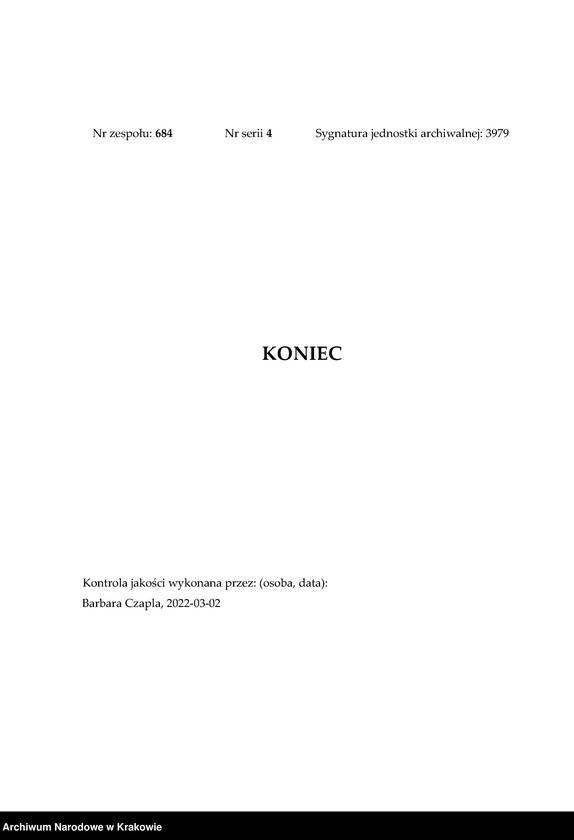 Nr zespołu: 684 Nr serii 4 Sygnatura jednostki archiwalnej: 3979

KONIEC

Kontrola jakości wykonana przez: (osoba, data):
Barbara Czapla, 2022-03-02

Archiwum Narodowe w Krakowie